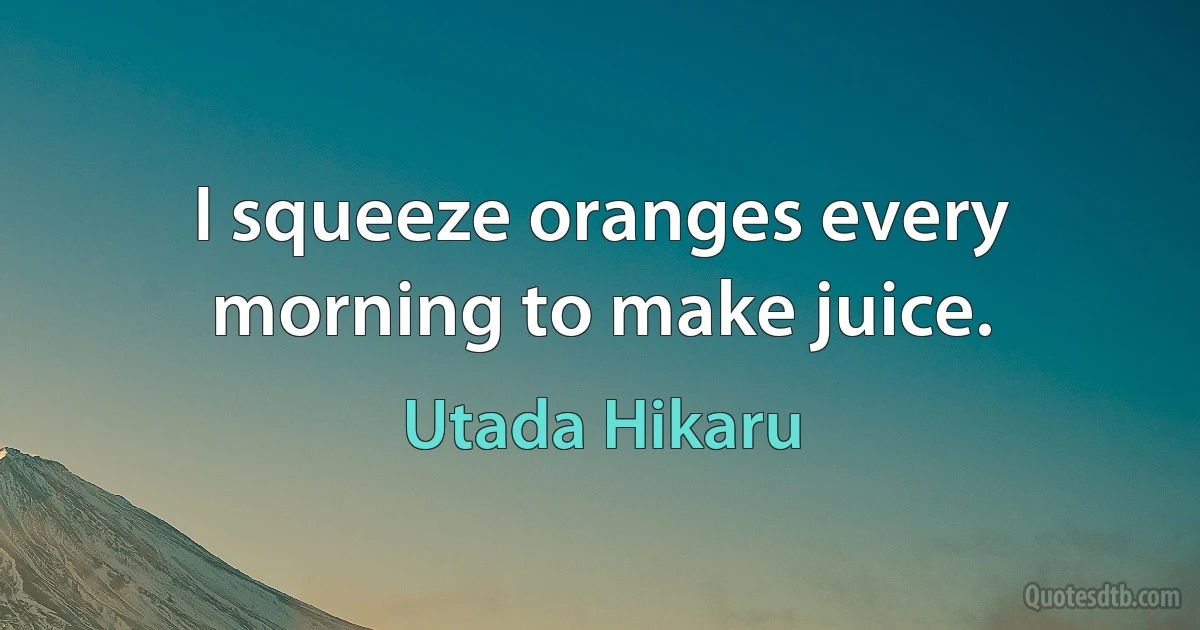 I squeeze oranges every morning to make juice.

Utada Hikaru

Quotesdtb.com